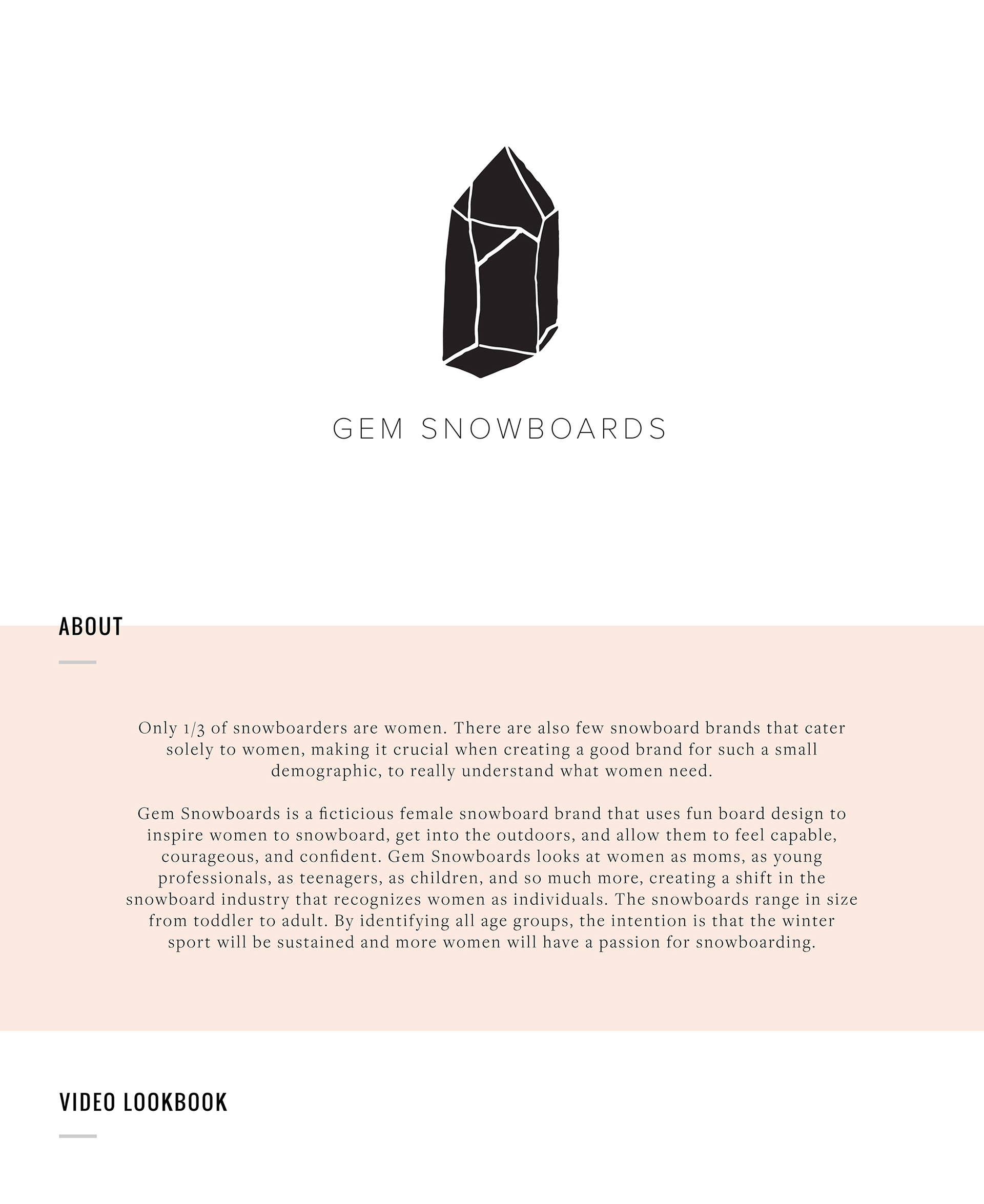 GEM SNOWBOARDS

ABOUT

Only 1/3 of snowboarders are women. There are also few snowboard brands that cater solely to women, making it crucial when creating a good brand for such a small demographic, to really understand what women need.

Gem Snowboards is a ficticious female snowboard brand that uses fun board design to inspire women to snowboard, get into the outdoors, and allow them to feel capable, courageous, and confident. Gem Snowboards looks at women as moms, as young professionals, as teenagers, as children, and so much more, creating a shift in the snowboard industry that recognizes women as individuals. The snowboards range in size from toddler to adult. By identifying all age groups, the intention is that the winter sport will be sustained and more women will have a passion for snowboarding.

VIDEO LOOKBOOK